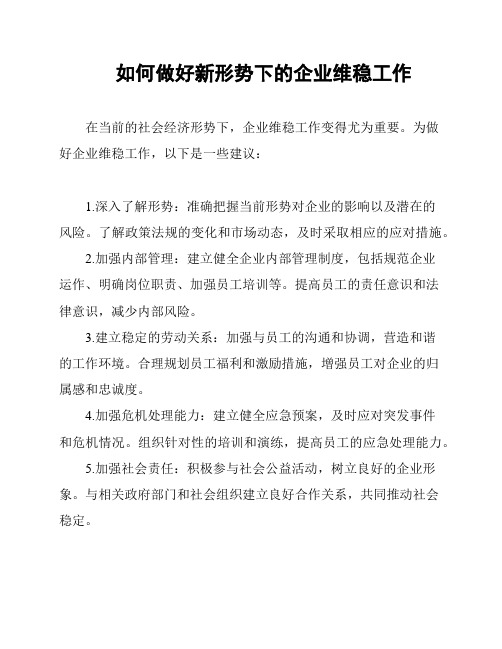 如何做好新形势下的企业维稳工作

在当前的社会经济形势下，企业维稳工作变得尤为重要。为做好企业维稳工作，以下是一些建议：

1.深入了解形势：准确把握当前形势对企业的影响以及潜在的风险。了解政策法规的变化和市场动态，及时采取相应的应对措施。

2.加强内部管理：建立健全企业内部管理制度，包括规范企业运作、明确岗位职责、加强员工培训等。提高员工的责任意识和法律意识，减少内部风险。

3.建立稳定的劳动关系：加强与员工的沟通和协调，营造和谐的工作环境。合理规划员工福利和激励措施，增强员工对企业的归属感和忠诚度。

4.加强危机处理能力：建立健全应急预案，及时应对突发事件和危机情况。组织针对性的培训和演练，提高员工的应急处理能力。

5.加强社会责任：积极参与社会公益活动，树立良好的企业形象。与相关政府部门和社会组织建立良好合作关系，共同推动社会稳定。